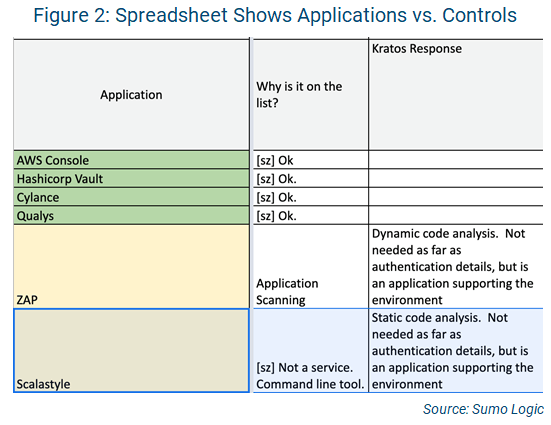 Figure 2: Spreadsheet Shows Applications vs. Controls

| Application | Why is it on the list? | Kratos Response |
|---|---|---|
| AWS Console | [sz] Ok | |
| Hashicorp Vault | [sz] Ok. | |
| Cylance | [sz] Ok. | |
| Qualys | [sz] Ok. | |
| ZAP | Application Scanning | Dynamic code analysis.  Not needed as far as authentication details, but is an application supporting the environment |
| Scalastyle | [sz] Not a service. Command line tool. | Static code analysis.  Not needed as far as authentication details, but is an application supporting the environment |

Source: Sumo Logic